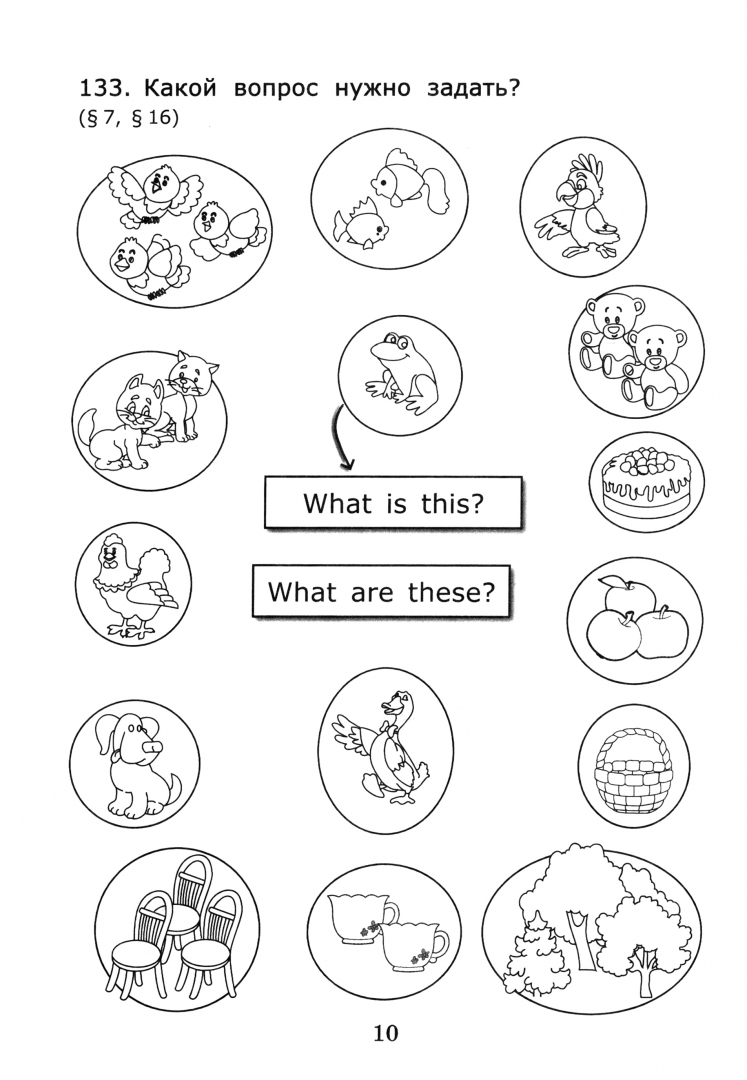 133. Какой вопрос нужно задать?
(§ 7, § 16)

What is this?

What are these?

10